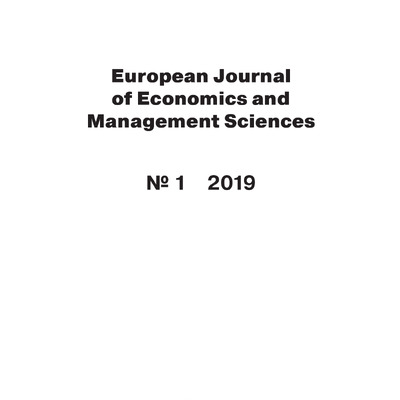 European Journal
of Economics and
Management Sciences

№ 1    2019